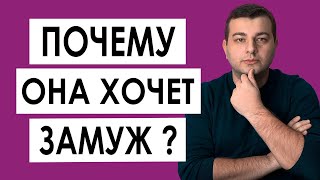 ПОЧЕМУ
ОНА ХОЧЕТ
ЗАМУЖ ?